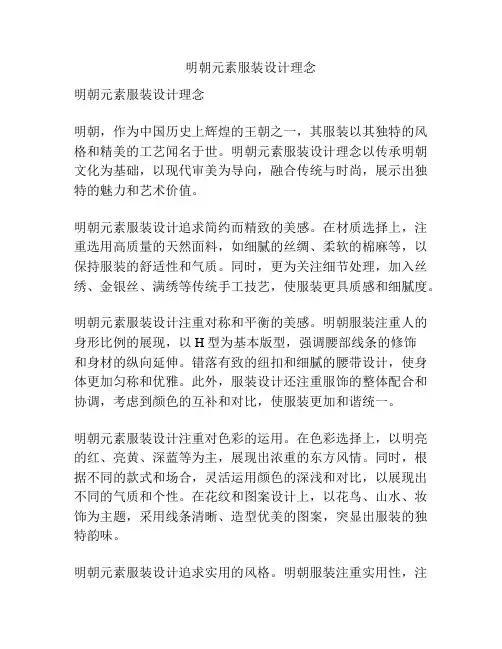 明朝元素服装设计理念

明朝元素服装设计理念

明朝，作为中国历史上辉煌的王朝之一，其服装以其独特的风格和精美的工艺闻名于世。明朝元素服装设计理念以传承明朝文化为基础，以现代审美为导向，融合传统与时尚，展示出独特的魅力和艺术价值。

明朝元素服装设计追求简约而精致的美感。在材质选择上，注重选用高质量的天然面料，如细腻的丝绸、柔软的棉麻等，以保持服装的舒适性和气质。同时，更为关注细节处理，加入丝绣、金银丝、满绣等传统手工技艺，使服装更具质感和细腻度。

明朝元素服装设计注重对称和平衡的美感。明朝服装注重人的身形比例的展现，以 H 型为基本版型，强调腰部线条的修饰和身材的纵向延伸。错落有致的纽扣和细腻的腰带设计，使身体更加匀称和优雅。此外，服装设计还注重服饰的整体配合和协调，考虑到颜色的互补和对比，使服装更加和谐统一。

明朝元素服装设计注重对色彩的运用。在色彩选择上，以明亮的红、亮黄、深蓝等为主，展现出浓重的东方风情。同时，根据不同的款式和场合，灵活运用颜色的深浅和对比，以展现出不同的气质和个性。在花纹和图案设计上，以花鸟、山水、妆饰为主题，采用线条清晰、造型优美的图案，突显出服装的独特韵味。

明朝元素服装设计追求实用的风格。明朝服装注重实用性，注